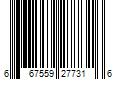 6 67559 27731 6